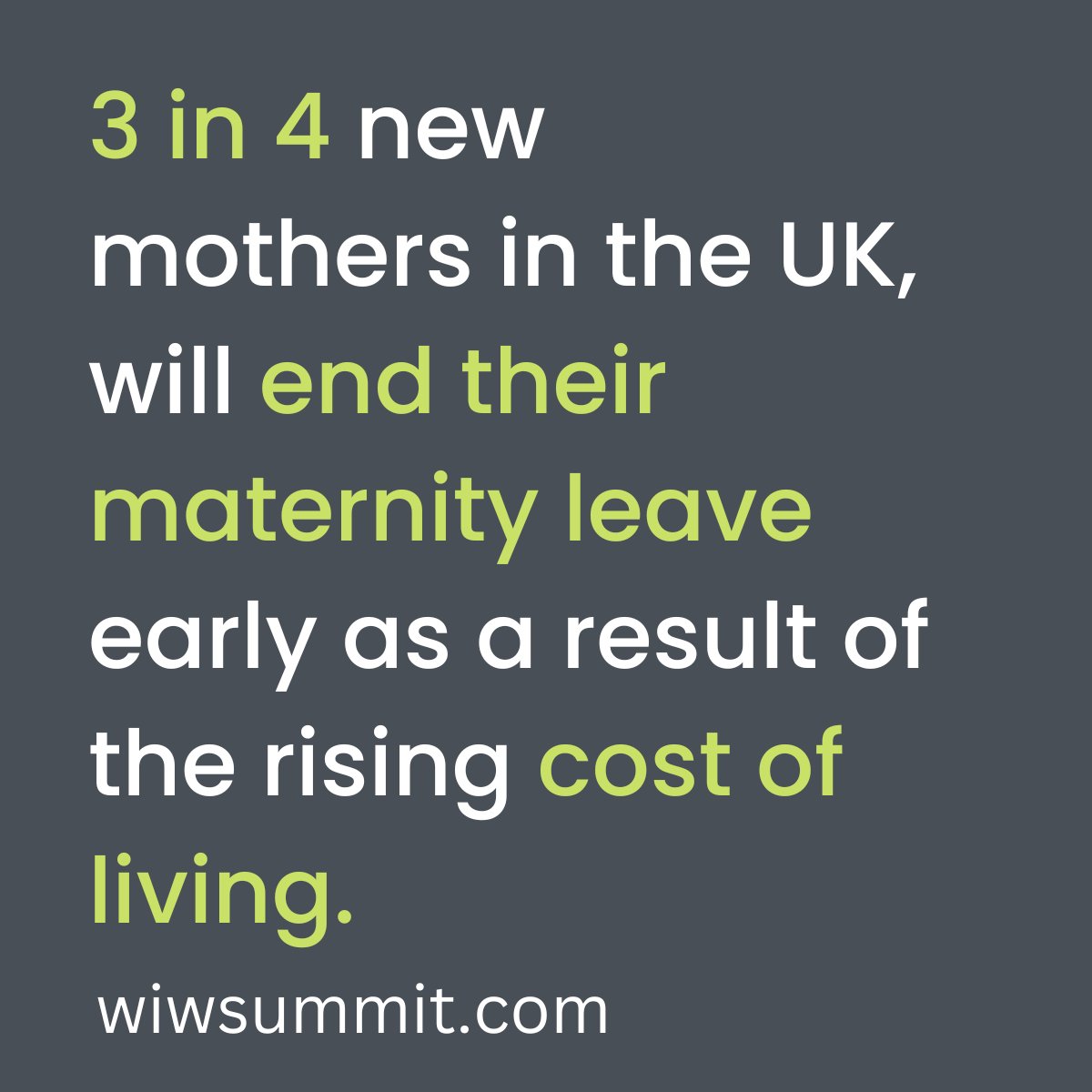 3 in 4 new mothers in the UK, will end their maternity leave early as a result of the rising cost of living.

wiwsummit.com